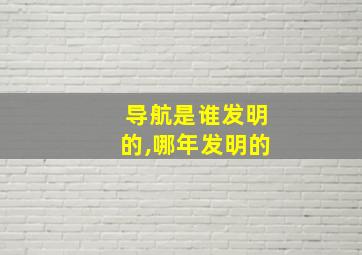 导航是谁发明的,哪年发明的